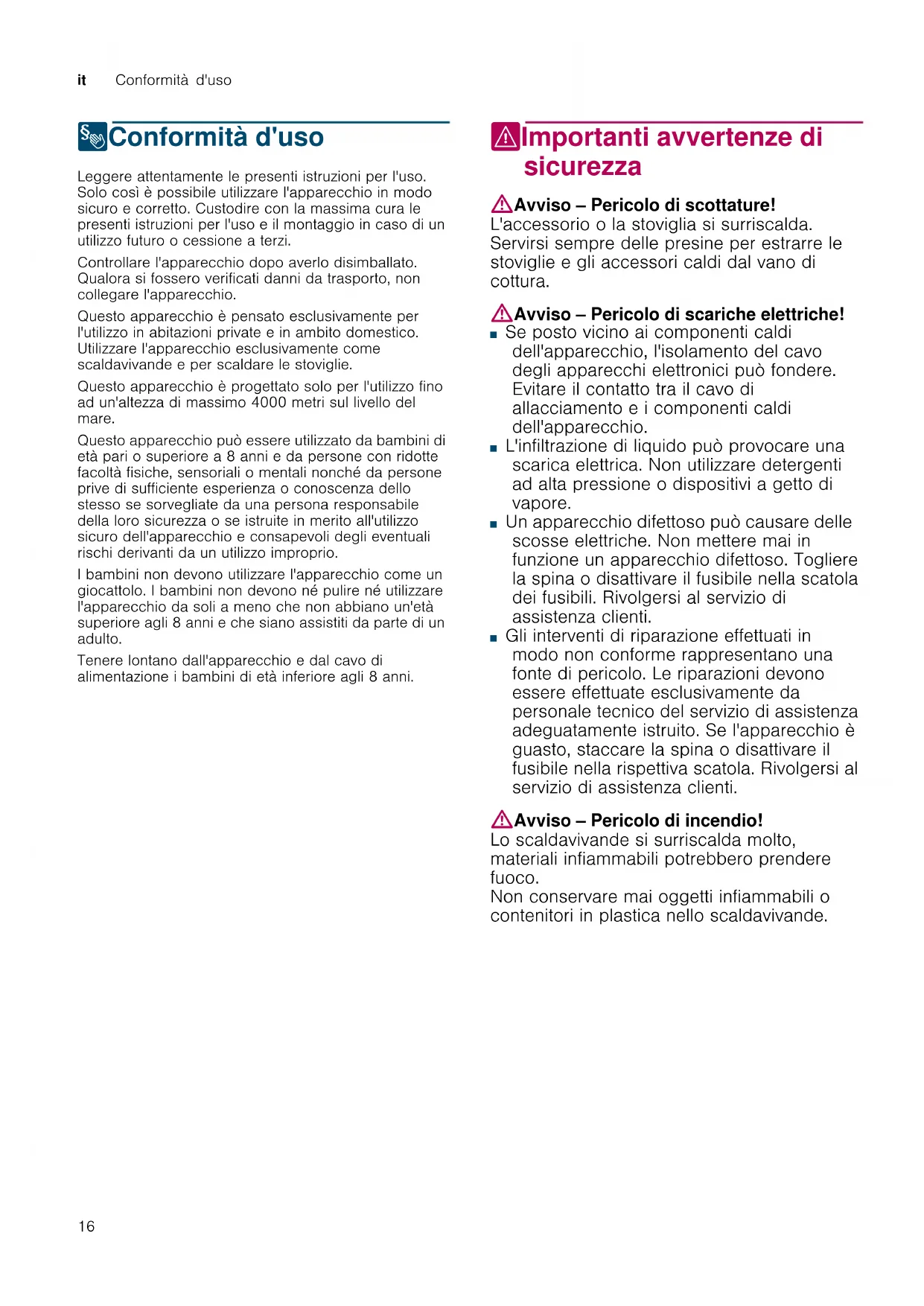 it Conformità d'uso

Conformità d'uso

Leggere attentamente le presenti istruzioni per l'uso. Solo così è possibile utilizzare l'apparecchio in modo sicuro e corretto. Custodire con la massima cura le presenti istruzioni per l'uso e il montaggio in caso di un utilizzo futuro o cessione a terzi.

Controllare l'apparecchio dopo averlo disimballato. Qualora si fossero verificati danni da trasporto, non collegare l'apparecchio.

Questo apparecchio è pensato esclusivamente per l'utilizzo in abitazioni private e in ambito domestico. Utilizzare l'apparecchio esclusivamente come scaldavivande e per scaldare le stoviglie.

Questo apparecchio è progettato solo per l'utilizzo fino ad un'altezza di massimo 4000 metri sul livello del mare.

Questo apparecchio può essere utilizzato da bambini di età pari o superiore a 8 anni e da persone con ridotte facoltà fisiche, sensoriali o mentali nonché da persone prive di sufficiente esperienza o conoscenza dello stesso se sorvegliate da una persona responsabile della loro sicurezza o se istruite in merito all'utilizzo sicuro dell'apparecchio e consapevoli degli eventuali rischi derivanti da un utilizzo improprio.

I bambini non devono utilizzare l'apparecchio come un giocattolo. I bambini non devono né pulire né utilizzare l'apparecchio da soli a meno che non abbiano un'età superiore agli 8 anni e che siano assistiti da parte di un adulto.

Tenere lontano dall'apparecchio e dal cavo di alimentazione i bambini di età inferiore agli 8 anni.

Importanti avvertenze di sicurezza

Avviso – Pericolo di scottature!
L'accessorio o la stoviglia si surriscalda. Servirsi sempre delle presine per estrarre le stoviglie e gli accessori caldi dal vano di cottura.

Avviso – Pericolo di scariche elettriche!
■ Se posto vicino ai componenti caldi dell'apparecchio, l'isolamento del cavo degli apparecchi elettronici può fondere. Evitare il contatto tra il cavo di allacciamento e i componenti caldi dell'apparecchio.
■ L'infiltrazione di liquido può provocare una scarica elettrica. Non utilizzare detergenti ad alta pressione o dispositivi a getto di vapore.
■ Un apparecchio difettoso può causare delle scosse elettriche. Non mettere mai in funzione un apparecchio difettoso. Togliere la spina o disattivare il fusibile nella scatola dei fusibili. Rivolgersi al servizio di assistenza clienti.
■ Gli interventi di riparazione effettuati in modo non conforme rappresentano una fonte di pericolo. Le riparazioni devono essere effettuate esclusivamente da personale tecnico del servizio di assistenza adeguatamente istruito. Se l'apparecchio è guasto, staccare la spina o disattivare il fusibile nella rispettiva scatola. Rivolgersi al servizio di assistenza clienti.

Avviso – Pericolo di incendio!
Lo scaldavivande si surriscalda molto, materiali infiammabili potrebbero prendere fuoco.
Non conservare mai oggetti infiammabili o contenitori in plastica nello scaldavivande.

16